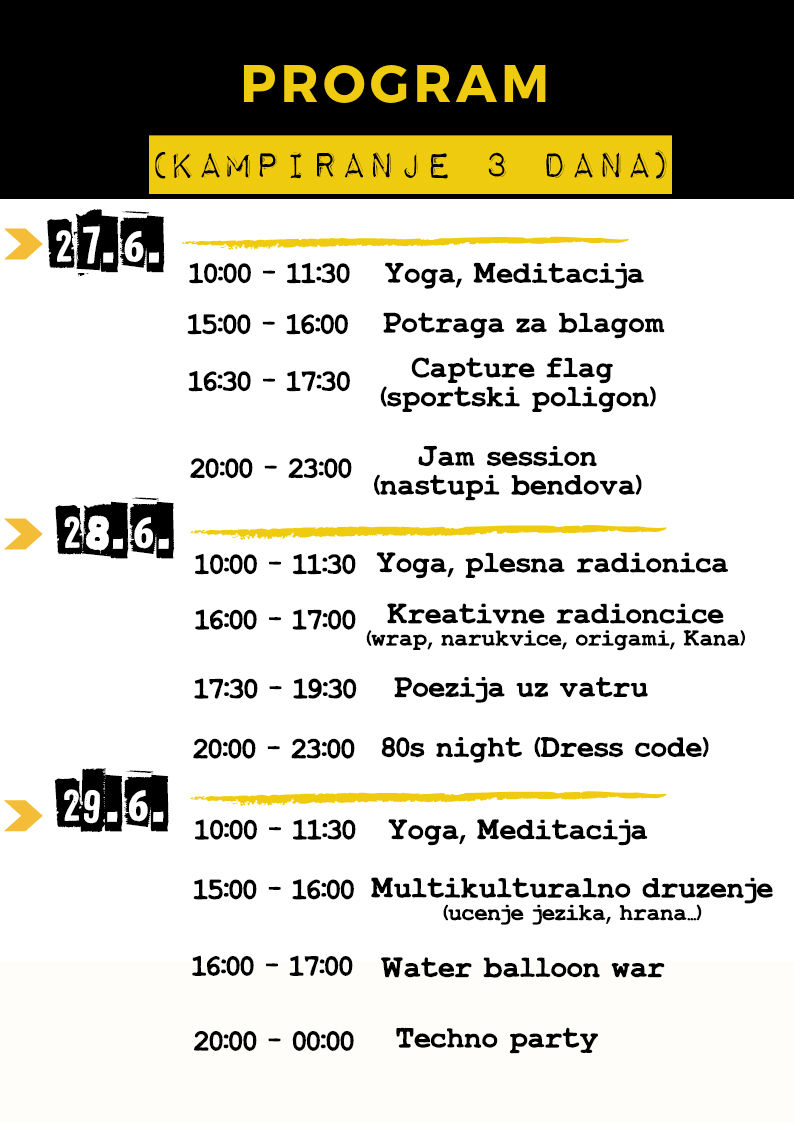 PROGRAM

(KAMPIRANJE 3 DANA)

27.6.

10:00 - 11:30 Yoga, Meditacija

15:00 - 16:00 Potraga za blagom

16:30 - 17:30 Capture flag (sportski poligon)

20:00 - 23:00 Jam session (nastupi bendova)

28.6.

10:00 - 11:30 Yoga, plesna radionica

16:00 - 17:00 Kreativne radioncice (wrap, narukvice, origami, Kana)

17:30 - 19:30 Poezija uz vatru

20:00 - 23:00 80s night (Dress code)

29.6.

10:00 - 11:30 Yoga, Meditacija

15:00 - 16:00 Multikulturalno druzenje (ucenje jezika, hrana...)

16:00 - 17:00 Water balloon war

20:00 - 00:00 Techno party